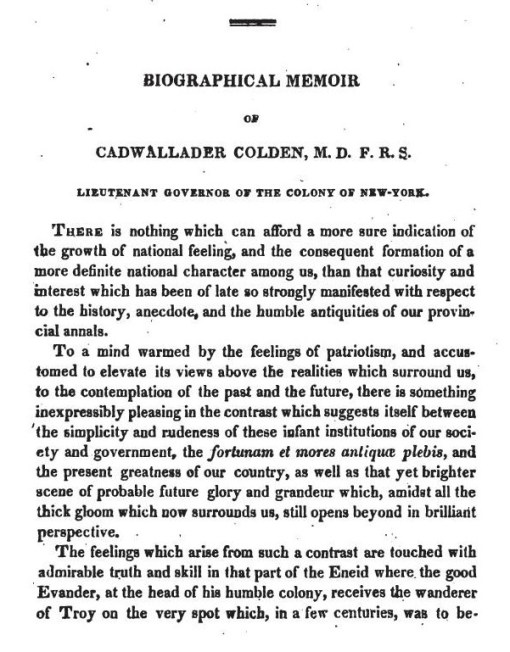 BIOGRAPHICAL MEMOIR

OF

CADWALLADER COLDEN, M. D. F. R. S.

LIEUTENANT GOVERNOR OF THE COLONY OF NEW-YORK.

THERE is nothing which can afford a more sure indication of the growth of national feeling, and the consequent formation of a more definite national character among us, than that curiosity and interest which has been of late so strongly manifested with respect to the history, anecdote, and the humble antiquities of our provincial annals.

To a mind warmed by the feelings of patriotism, and accustomed to elevate its views above the realities which surround us, to the contemplation of the past and the future, there is something inexpressibly pleasing in the contrast which suggests itself between the simplicity and rudeness of these infant institutions of our society and government, the fortunam et mores antiquæ plebis, and the present greatness of our country, as well as that yet brighter scene of probable future glory and grandeur which, amidst all the thick gloom which now surrounds us, still opens beyond in brilliant perspective.

The feelings which arise from such a contrast are touched with admirable truth and skill in that part of the Eneid where the good Evander, at the head of his humble colony, receives the wanderer of Troy on the very spot which, in a few centuries, was to be-